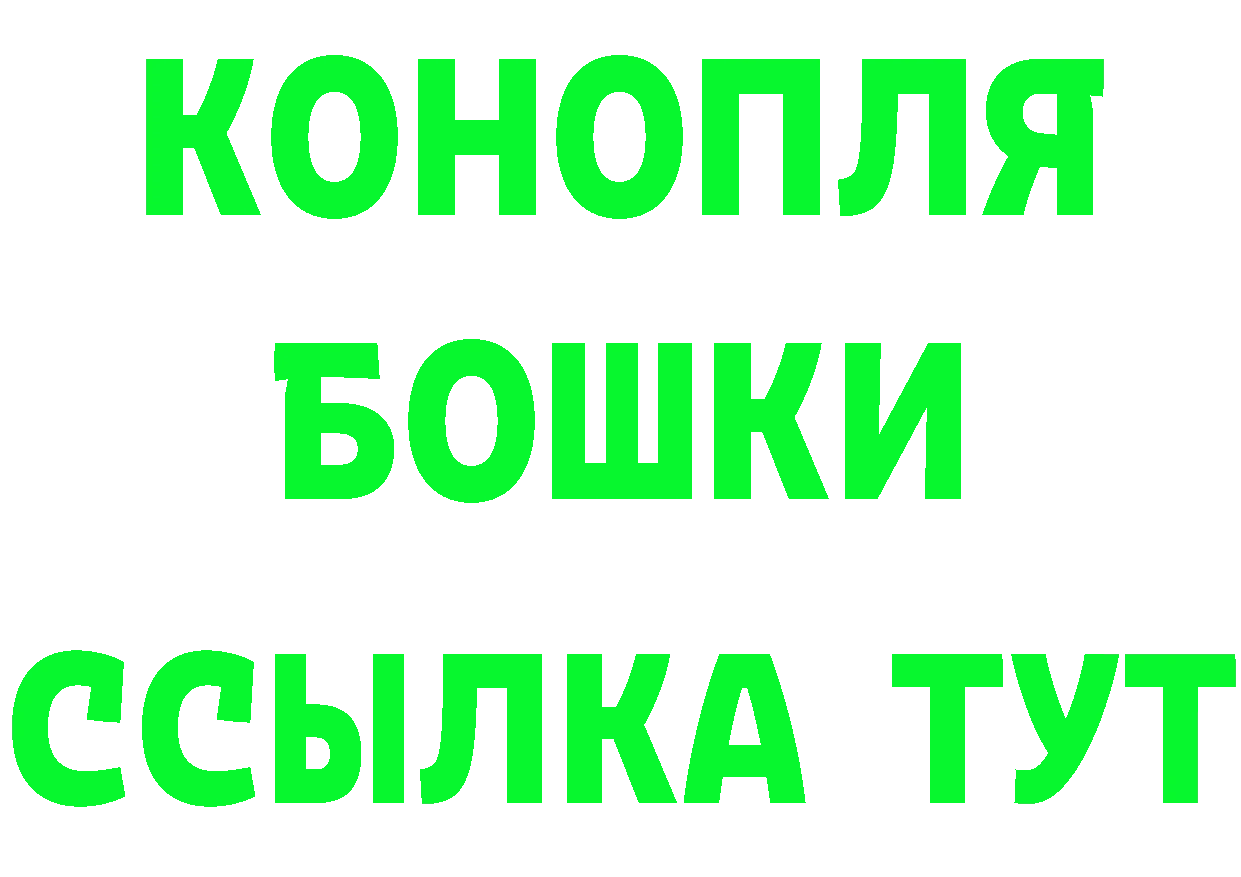 КОНОПЛЯ
БОШКИ
ССЫЛКА ТУТ